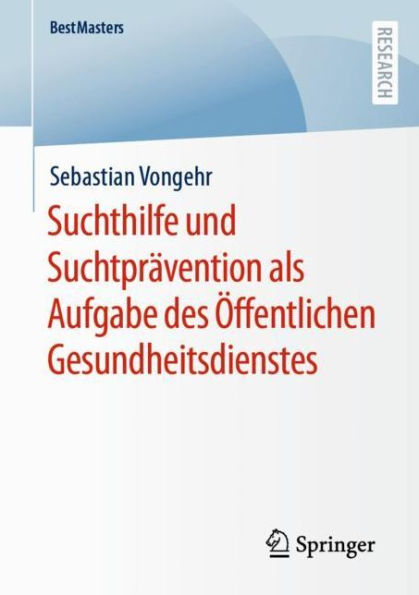 BestMasters

RESEARCH

Sebastian Vongehr

Suchthilfe und Suchtprävention als Aufgabe des Öffentlichen Gesundheitsdienstes

Springer